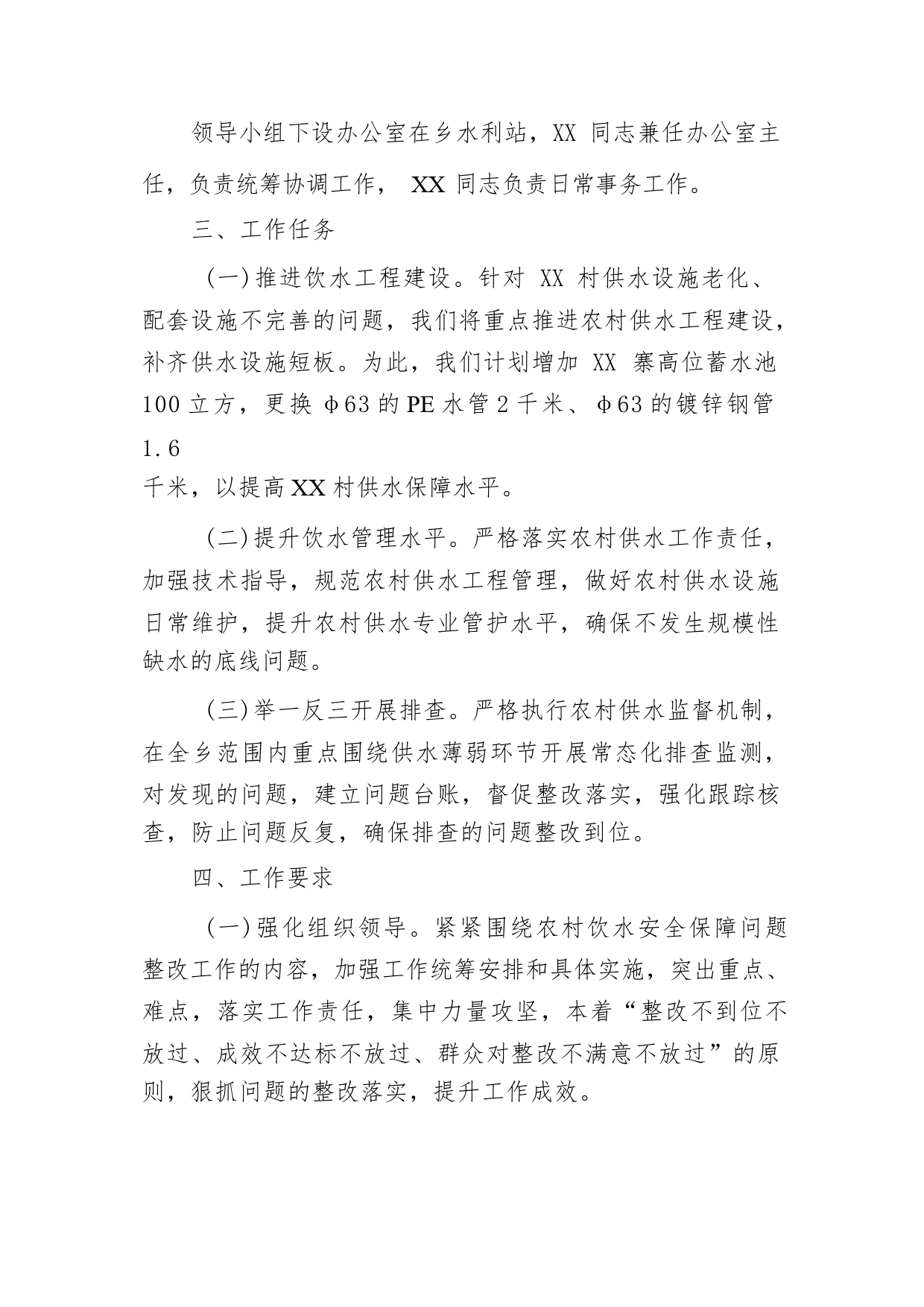 领导小组下设办公室在乡水利站，XX 同志兼任办公室主任，负责统筹协调工作， XX 同志负责日常事务工作。

三、工作任务

(一)推进饮水工程建设。针对 XX 村供水设施老化、配套设施不完善的问题，我们将重点推进农村供水工程建设，补齐供水设施短板。为此，我们计划增加 XX 寨高位蓄水池 100 立方，更换 φ63 的 PE 水管 2 千米、φ63 的镀锌钢管 1.6 千米，以提高 XX 村供水保障水平。

(二)提升饮水管理水平。严格落实农村供水工作责任，加强技术指导，规范农村供水工程管理，做好农村供水设施日常维护，提升农村供水专业管护水平，确保不发生规模性缺水的底线问题。

(三)举一反三开展排查。严格执行农村供水监督机制，在全乡范围内重点围绕供水薄弱环节开展常态化排查监测，对发现的问题，建立问题台账，督促整改落实，强化跟踪核查，防止问题反复，确保排查的问题整改到位。

四、工作要求

(一)强化组织领导。紧紧围绕农村饮水安全保障问题整改工作的内容，加强工作统筹安排和具体实施，突出重点、难点，落实工作责任，集中力量攻坚，本着“整改不到位不放过、成效不达标不放过、群众对整改不满意不放过”的原则，狠抓问题的整改落实，提升工作成效。